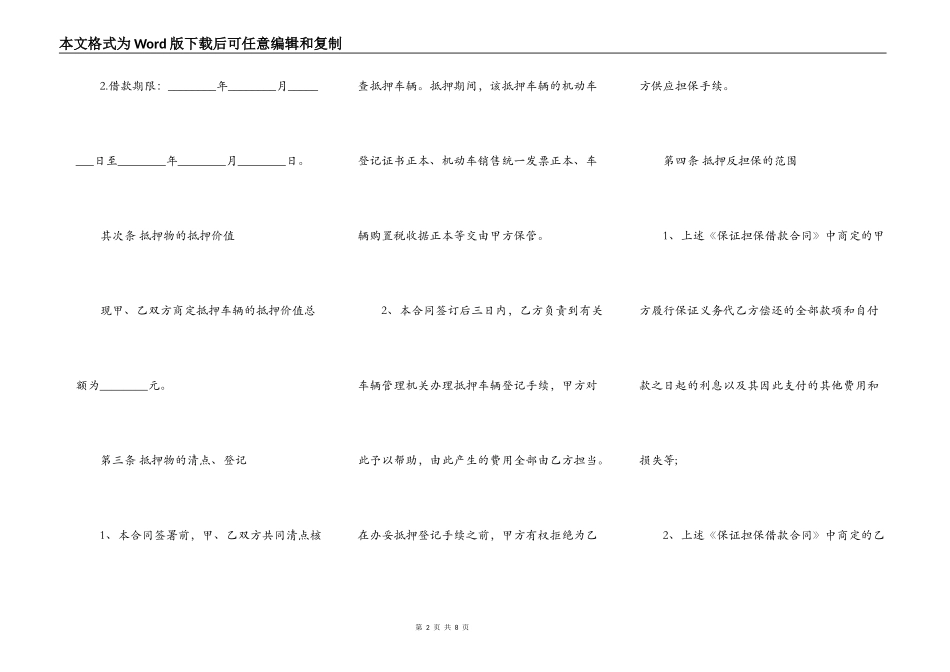 本文格式为Word版下载后可任意编辑和复制

2.借款期限：________年________月________日至________年________月________日。

其次条 抵押物的抵押价值

现甲、乙双方商定抵押车辆的抵押价值总额为________元。

第三条 抵押物的清点、登记

1、本合同签署前，甲、乙双方共同清点核查抵押车辆。抵押期间，该抵押车辆的机动车登记证书正本、机动车销售统一发票正本、车辆购置税收据正本等交由甲方保管。

2、本合同签订后三日内，乙方负责到有关车辆管理机关办理抵押车辆登记手续，甲方对此予以帮助，由此产生的费用全部由乙方担当。在办妥抵押登记手续之前，甲方有权拒绝为乙方供应担保手续。

第四条 抵押反担保的范围

1、上述《保证担保借款合同》中商定的甲方履行保证义务代乙方偿还的全部款项和自付款之日起的利息以及其因此支付的其他费用和损失等;

2、上述《保证担保借款合同》中商定的乙

第 2 页 共 8 页